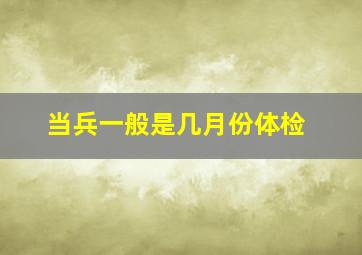 当兵一般是几月份体检